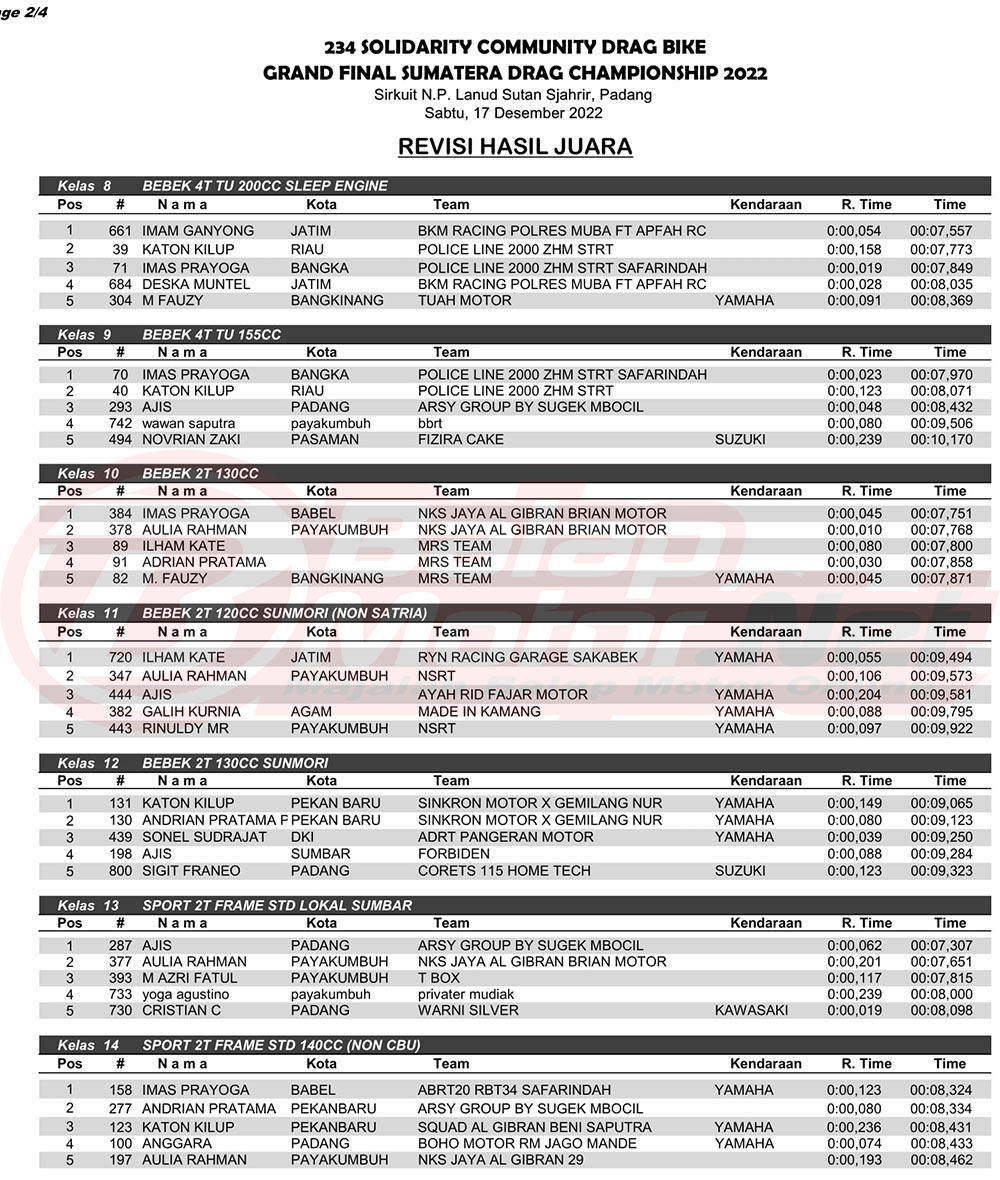 ge 2/4

234 SOLIDARITY COMMUNITY DRAG BIKE
GRAND FINAL SUMATERA DRAG CHAMPIONSHIP 2022
Sirkuit N.P. Lanud Sutan Sjahrir, Padang
Sabtu, 17 Desember 2022

REVISI HASIL JUARA

Kelas 8 BEBEK 4T TU 200CC SLEEP ENGINE

| Pos | # | N a m a | Kota | Team | Kendaraan | R. Time | Time |
|---|---|---|---|---|---|---|---|
| 1 | 661 | IMAM GANYONG | JATIM | BKM RACING POLRES MUBA FT APFAH RC | | 0:00,054 | 00:07,557 |
| 2 | 39 | KATON KILUP | RIAU | POLICE LINE 2000 ZHM STRT | | 0:00,158 | 00:07,773 |
| 3 | 71 | IMAS PRAYOGA | BANGKA | POLICE LINE 2000 ZHM STRT SAFARINDAH | | 0:00,019 | 00:07,849 |
| 4 | 684 | DESKA MUNTEL | JATIM | BKM RACING POLRES MUBA FT APFAH RC | | 0:00,028 | 00:08,035 |
| 5 | 304 | M FAUZY | BANGKINANG | TUAH MOTOR | YAMAHA | 0:00,091 | 00:08,369 |

Kelas 9 BEBEK 4T TU 155CC

| Pos | # | N a m a | Kota | Team | Kendaraan | R. Time | Time |
|---|---|---|---|---|---|---|---|
| 1 | 70 | IMAS PRAYOGA | BANGKA | POLICE LINE 2000 ZHM STRT SAFARINDAH | | 0:00,023 | 00:07,970 |
| 2 | 40 | KATON KILUP | RIAU | POLICE LINE 2000 ZHM STRT | | 0:00,123 | 00:08,071 |
| 3 | 293 | AJIS | PADANG | ARSY GROUP BY SUGEK MBOCIL | | 0:00,048 | 00:08,432 |
| 4 | 742 | wawan saputra | payakumbuh | bbrt | | 0:00,080 | 00:09,506 |
| 5 | 494 | NOVRIAN ZAKI | PASAMAN | FIZIRA CAKE | SUZUKI | 0:00,239 | 00:10,170 |

Kelas 10 BEBEK 2T 130CC

| Pos | # | N a m a | Kota | Team | Kendaraan | R. Time | Time |
|---|---|---|---|---|---|---|---|
| 1 | 384 | IMAS PRAYOGA | BABEL | NKS JAYA AL GIBRAN BRIAN MOTOR | | 0:00,045 | 00:07,751 |
| 2 | 378 | AULIA RAHMAN | PAYAKUMBUH | NKS JAYA AL GIBRAN BRIAN MOTOR | | 0:00,010 | 00:07,768 |
| 3 | 89 | ILHAM KATE | | MRS TEAM | | 0:00,080 | 00:07,800 |
| 4 | 91 | ADRIAN PRATAMA | | MRS TEAM | | 0:00,030 | 00:07,858 |
| 5 | 82 | M. FAUZY | BANGKINANG | MRS TEAM | YAMAHA | 0:00,045 | 00:07,871 |

Kelas 11 BEBEK 2T 120CC SUNMORI (NON SATRIA)

| Pos | # | N a m a | Kota | Team | Kendaraan | R. Time | Time |
|---|---|---|---|---|---|---|---|
| 1 | 720 | ILHAM KATE | JATIM | RYN RACING GARAGE SAKABEK | YAMAHA | 0:00,055 | 00:09,494 |
| 2 | 347 | AULIA RAHMAN | PAYAKUMBUH | NSRT | | 0:00,106 | 00:09,573 |
| 3 | 444 | AJIS | | AYAH RID FAJAR MOTOR | YAMAHA | 0:00,204 | 00:09,581 |
| 4 | 382 | GALIH KURNIA | AGAM | MADE IN KAMANG | YAMAHA | 0:00,088 | 00:09,795 |
| 5 | 443 | RINULDY MR | PAYAKUMBUH | NSRT | YAMAHA | 0:00,097 | 00:09,922 |

Kelas 12 BEBEK 2T 130CC SUNMORI

| Pos | # | N a m a | Kota | Team | Kendaraan | R. Time | Time |
|---|---|---|---|---|---|---|---|
| 1 | 131 | KATON KILUP | PEKAN BARU | SINKRON MOTOR X GEMILANG NUR | YAMAHA | 0:00,149 | 00:09,065 |
| 2 | 130 | ANDRIAN PRATAMA P | PEKAN BARU | SINKRON MOTOR X GEMILANG NUR | YAMAHA | 0:00,080 | 00:09,123 |
| 3 | 439 | SONEL SUDRAJAT | DKI | ADRT PANGERAN MOTOR | YAMAHA | 0:00,039 | 00:09,250 |
| 4 | 198 | AJIS | SUMBAR | FORBIDEN | | 0:00,088 | 00:09,284 |
| 5 | 800 | SIGIT FRANEO | PADANG | CORETS 115 HOME TECH | SUZUKI | 0:00,123 | 00:09,323 |

Kelas 13 SPORT 2T FRAME STD LOKAL SUMBAR

| Pos | # | N a m a | Kota | Team | Kendaraan | R. Time | Time |
|---|---|---|---|---|---|---|---|
| 1 | 287 | AJIS | PADANG | ARSY GROUP BY SUGEK MBOCIL | | 0:00,062 | 00:07,307 |
| 2 | 377 | AULIA RAHMAN | PAYAKUMBUH | NKS JAYA AL GIBRAN BRIAN MOTOR | | 0:00,201 | 00:07,651 |
| 3 | 393 | M AZRI FATUL | PAYAKUMBUH | T BOX | | 0:00,117 | 00:07,815 |
| 4 | 733 | yoga agustino | payakumbuh | privater mudiak | | 0:00,239 | 00:08,000 |
| 5 | 730 | CRISTIAN C | PADANG | WARNI SILVER | KAWASAKI | 0:00,019 | 00:08,098 |

Kelas 14 SPORT 2T FRAME STD 140CC (NON CBU)

| Pos | # | N a m a | Kota | Team | Kendaraan | R. Time | Time |
|---|---|---|---|---|---|---|---|
| 1 | 158 | IMAS PRAYOGA | BABEL | ABRT20 RBT34 SAFARINDAH | YAMAHA | 0:00,123 | 00:08,324 |
| 2 | 277 | ANDRIAN PRATAMA | PEKANBARU | ARSY GROUP BY SUGEK MBOCIL | | 0:00,080 | 00:08,334 |
| 3 | 123 | KATON KILUP | PEKANBARU | SQUAD AL GIBRAN BENI SAPUTRA | YAMAHA | 0:00,236 | 00:08,431 |
| 4 | 100 | ANGGARA | PADANG | BOHO MOTOR RM JAGO MANDE | YAMAHA | 0:00,074 | 00:08,433 |
| 5 | 197 | AULIA RAHMAN | PAYAKUMBUH | NKS JAYA AL GIBRAN 29 | | 0:00,193 | 00:08,462 |